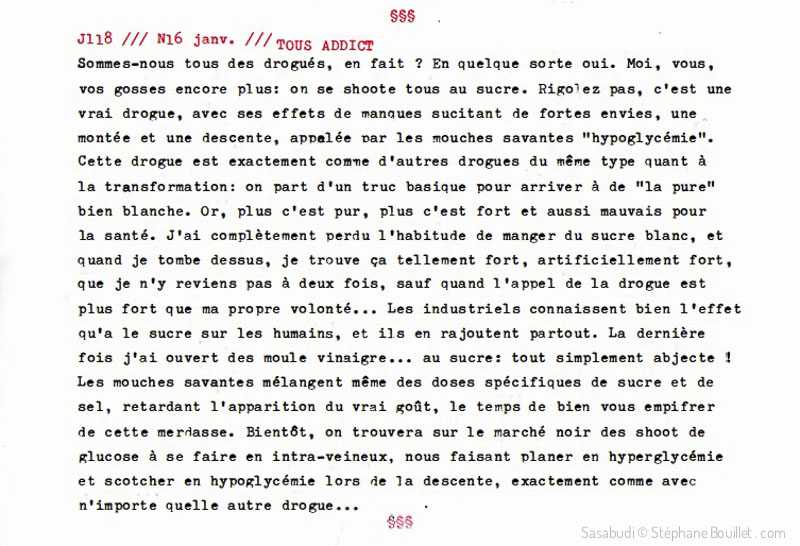 §§§

J118 /// N16 janv. /// TOUS ADDICT

Sommes-nous tous des drogués, en fait ? En quelque sorte oui. Moi, vous, vos gosses encore plus: on se shoote tous au sucre. Rigolez pas, c'est une vrai drogue, avec ses effets de manques sucitant de fortes envies, une montée et une descente, appelée par les mouches savantes "hypoglycémie". Cette drogue est exactement comme d'autres drogues du même type quant à la transformation: on part d'un truc basique pour arriver à de "la pure" bien blanche. Or, plus c'est pur, plus c'est fort et aussi mauvais pour la santé. J'ai complètement perdu l'habitude de manger du sucre blanc, et quand je tombe dessus, je trouve ça tellement fort, artificiellement fort, que je n'y reviens pas à deux fois, sauf quand l'appel de la drogue est plus fort que ma propre volonté... Les industriels connaissent bien l'effet qu'a le sucre sur les humains, et ils en rajoutent partout. La dernière fois j'ai ouvert des moule vinaigre... au sucre: tout simplement abjecte ! Les mouches savantes mélangent même des doses spécifiques de sucre et de sel, retardant l'apparition du vrai goût, le temps de bien vous empifrer de cette merdasse. Bientôt, on trouvera sur le marché noir des shoot de glucose à se faire en intra-veineux, nous faisant planer en hyperglycémie et scotcher en hypoglycémie lors de la descente, exactement comme avec n'importe quelle autre drogue...

§§§

Sasabudi © Stéphane Bouillet . com